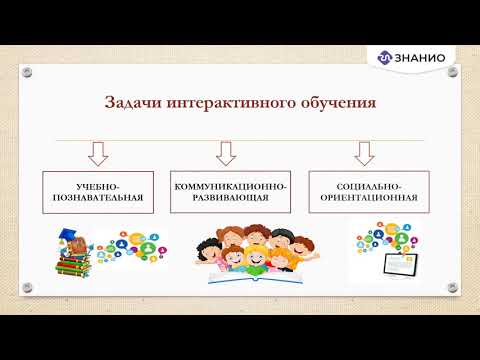 ЗНАНИО

Задачи интерактивного обучения

УЧЕБНО-ПОЗНАВАТЕЛЬНАЯ

КОММУНИКАЦИОННО-РАЗВИВАЮЩАЯ

СОЦИАЛЬНО-ОРИЕНТАЦИОННАЯ